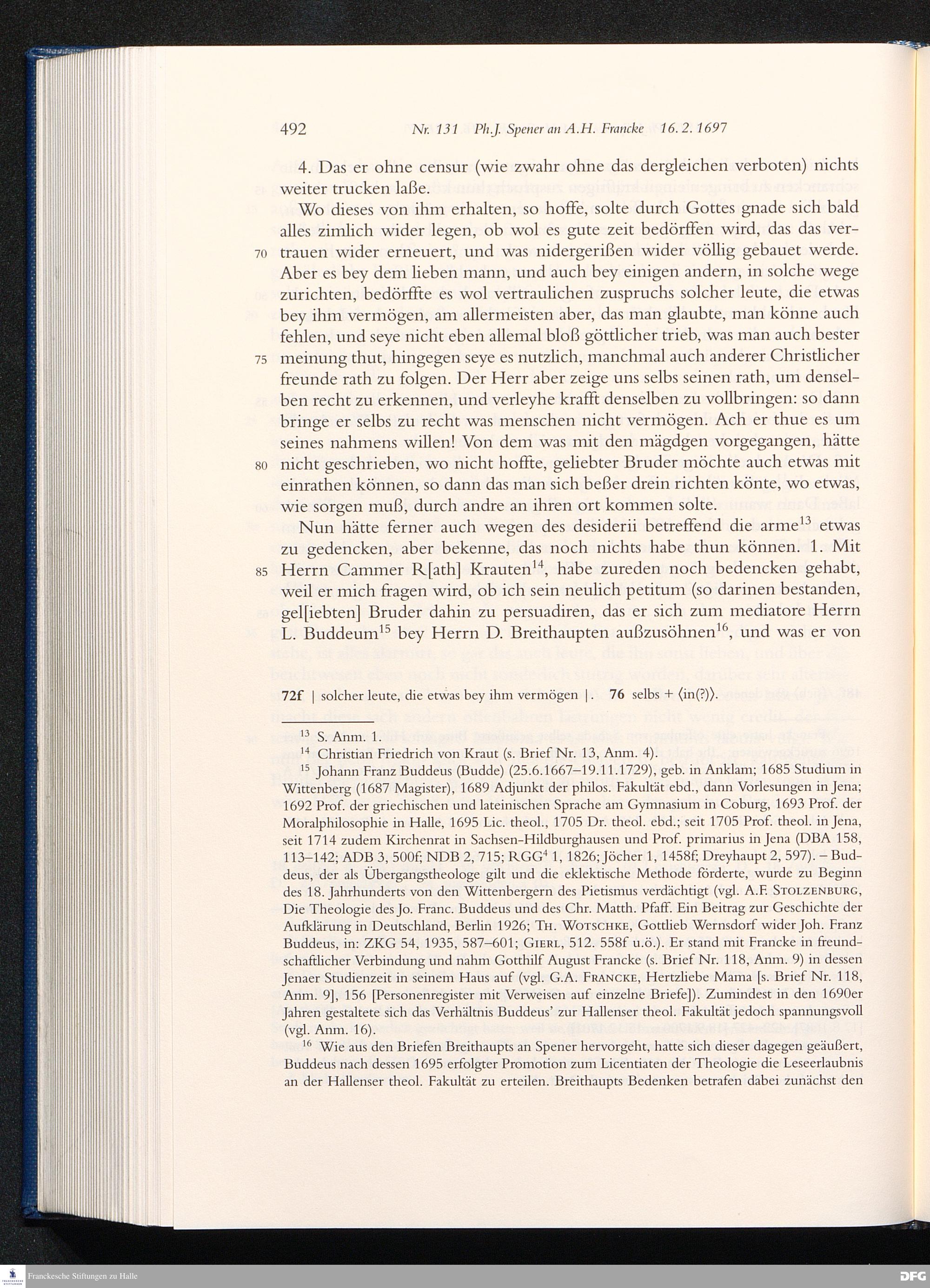 492 Nr. 131 Ph.J. Spener an A.H. Francke 16. 2. 1697

4. Das er ohne censur (wie zwahr ohne das dergleichen verboten) nichts weiter trucken laße.

Wo dieses von ihm erhalten, so hoffe, solte durch Gottes gnade sich bald alles zimlich wider legen, ob wol es gute zeit bedörffen wird, das das vertrauen wider erneuert, und was nidergerißen wider völlig gebauet werde. Aber es bey dem lieben mann, und auch bey einigen andern, in solche wege zurichten, bedörffte es wol vertraulichen zuspruchs solcher leute, die etwas bey ihm vermögen, am allermeisten aber, das man glaubte, man könne auch fehlen, und seye nicht eben allemal bloß göttlicher trieb, was man auch bester meinung thut, hingegen seye es nutzlich, manchmal auch anderer Christlicher freunde rath zu folgen. Der Herr aber zeige uns selbs seinen rath, um denselben recht zu erkennen, und verleyhe krafft denselben zu vollbringen: so dann bringe er selbs zu recht was menschen nicht vermögen. Ach er thue es um seines nahmens willen! Von dem was mit den mägdgen vorgegangen, hätte nicht geschrieben, wo nicht hoffte, geliebter Bruder möchte auch etwas mit einrathen können, so dann das man sich beßer drein richten könte, wo etwas, wie sorgen muß, durch andre an ihren ort kommen solte.

Nun hätte ferner auch wegen des desiderii betreffend die arme$^{13}$ etwas zu gedencken, aber bekenne, das noch nichts habe thun können. 1. Mit Herrn Cammer R[ath] Krauten$^{14}$, habe zureden noch bedencken gehabt, weil er mich fragen wird, ob ich sein neulich petitum (so darinen bestanden, gel[iebten] Bruder dahin zu persuadiren, das er sich zum mediatore Herrn L. Buddeum$^{15}$ bey Herrn D. Breithaupten außzusöhnen$^{16}$, und was er von

70
75
80
85

72f | solcher leute, die etwas bey ihm vermögen |. 76 selbs + ⟨in(?)⟩.

$^{13}$ S. Anm. 1.
$^{14}$ Christian Friedrich von Kraut (s. Brief Nr. 13, Anm. 4).
$^{15}$ Johann Franz Buddeus (Budde) (25.6.1667–19.11.1729), geb. in Anklam; 1685 Studium in Wittenberg (1687 Magister), 1689 Adjunkt der philos. Fakultät ebd., dann Vorlesungen in Jena; 1692 Prof. der griechischen und lateinischen Sprache am Gymnasium in Coburg, 1693 Prof. der Moralphilosophie in Halle, 1695 Lic. theol., 1705 Dr. theol. ebd.; seit 1705 Prof. theol. in Jena, seit 1714 zudem Kirchenrat in Sachsen-Hildburghausen und Prof. primarius in Jena (DBA 158, 113–142; ADB 3, 500f; NDB 2, 715; RGG$^4$ 1, 1826; Jöcher 1, 1458f; Dreyhaupt 2, 597). – Buddeus, der als Übergangstheologe gilt und die eklektische Methode förderte, wurde zu Beginn des 18. Jahrhunderts von den Wittenbergern des Pietismus verdächtigt (vgl. A.F. Stolzenburg, Die Theologie des Jo. Franc. Buddeus und des Chr. Matth. Pfaff. Ein Beitrag zur Geschichte der Aufklärung in Deutschland, Berlin 1926; Th. Wotschke, Gottlieb Wernsdorf wider Joh. Franz Buddeus, in: ZKG 54, 1935, 587–601; Gierl, 512. 558f u.ö.). Er stand mit Francke in freundschaftlicher Verbindung und nahm Gotthilf August Francke (s. Brief Nr. 118, Anm. 9) in dessen Jenaer Studienzeit in seinem Haus auf (vgl. G.A. Francke, Hertzliebe Mama [s. Brief Nr. 118, Anm. 9], 156 [Personenregister mit Verweisen auf einzelne Briefe]). Zumindest in den 1690er Jahren gestaltete sich das Verhältnis Buddeus' zur Hallenser theol. Fakultät jedoch spannungsvoll (vgl. Anm. 16).
$^{16}$ Wie aus den Briefen Breithaupts an Spener hervorgeht, hatte sich dieser dagegen geäußert, Buddeus nach dessen 1695 erfolgter Promotion zum Licentiaten der Theologie die Leseerlaubnis an der Hallenser theol. Fakultät zu erteilen. Breithaupts Bedenken betrafen dabei zunächst den

Franckesche Stiftungen zu Halle
DFG